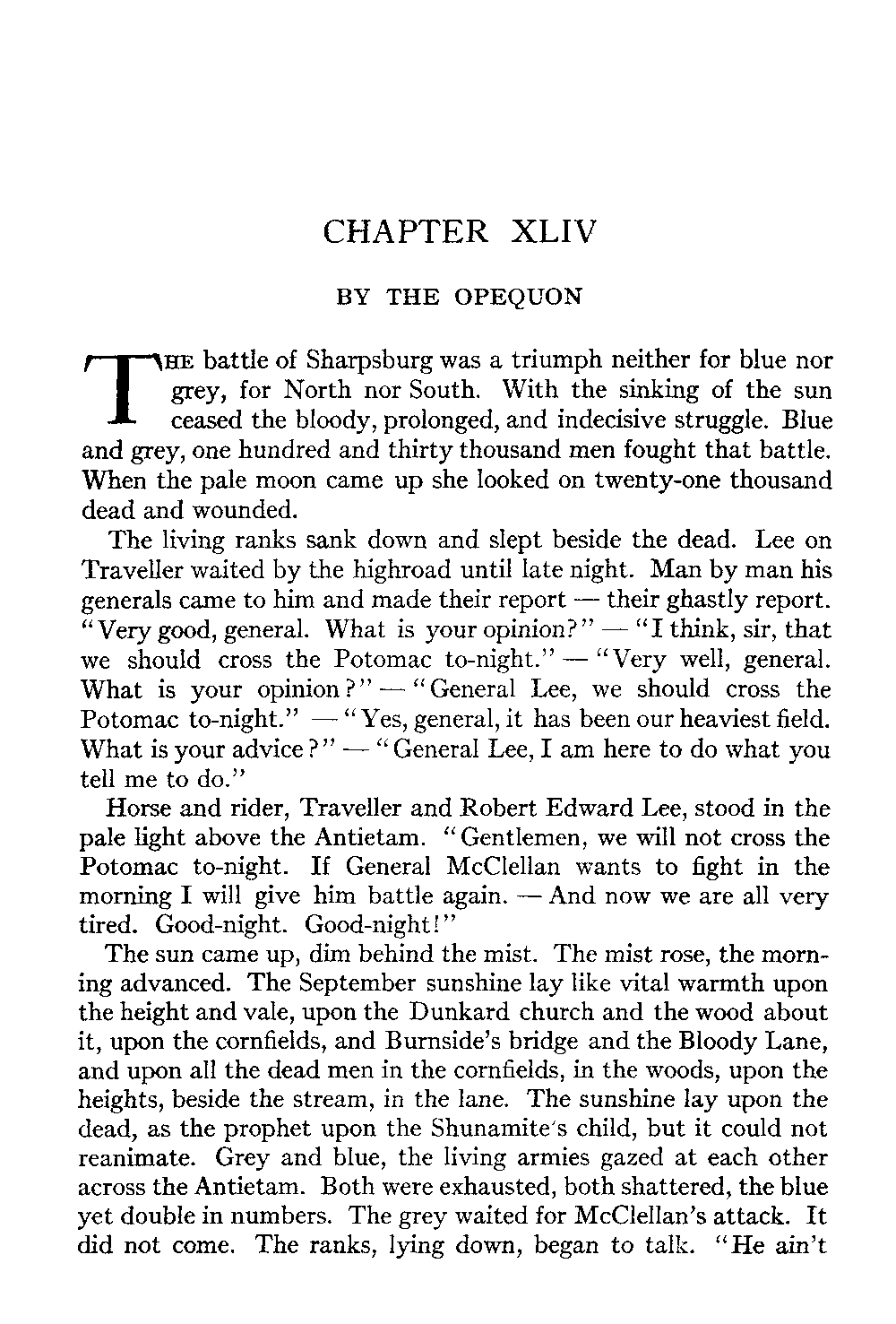 CHAPTER XLIV

BY THE OPEQUON

THE battle of Sharpsburg was a triumph neither for blue nor grey, for North nor South. With the sinking of the sun ceased the bloody, prolonged, and indecisive struggle. Blue and grey, one hundred and thirty thousand men fought that battle. When the pale moon came up she looked on twenty-one thousand dead and wounded.

The living ranks sank down and slept beside the dead. Lee on Traveller waited by the highroad until late night. Man by man his generals came to him and made their report — their ghastly report. "Very good, general. What is your opinion?" — "I think, sir, that we should cross the Potomac to-night." — "Very well, general. What is your opinion?" — "General Lee, we should cross the Potomac to-night." — "Yes, general, it has been our heaviest field. What is your advice?" — "General Lee, I am here to do what you tell me to do."

Horse and rider, Traveller and Robert Edward Lee, stood in the pale light above the Antietam. "Gentlemen, we will not cross the Potomac to-night. If General McClellan wants to fight in the morning I will give him battle again. — And now we are all very tired. Good-night. Good-night!"

The sun came up, dim behind the mist. The mist rose, the morning advanced. The September sunshine lay like vital warmth upon the height and vale, upon the Dunkard church and the wood about it, upon the cornfields, and Burnside's bridge and the Bloody Lane, and upon all the dead men in the cornfields, in the woods, upon the heights, beside the stream, in the lane. The sunshine lay upon the dead, as the prophet upon the Shunamite's child, but it could not reanimate. Grey and blue, the living armies gazed at each other across the Antietam. Both were exhausted, both shattered, the blue yet double in numbers. The grey waited for McClellan's attack. It did not come. The ranks, lying down, began to talk. "He ain't